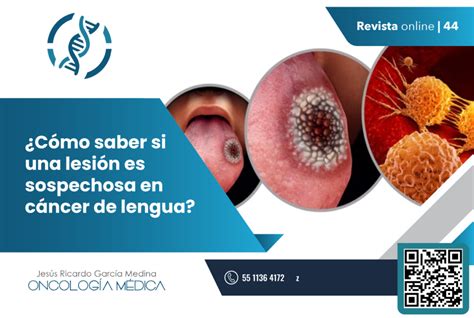 Revista online | 44

¿Cómo saber si una lesión es sospechosa en cáncer de lengua?

Jesús Ricardo García Medina
ONCOLOGÍA MÉDICA

55 1136 4172 z